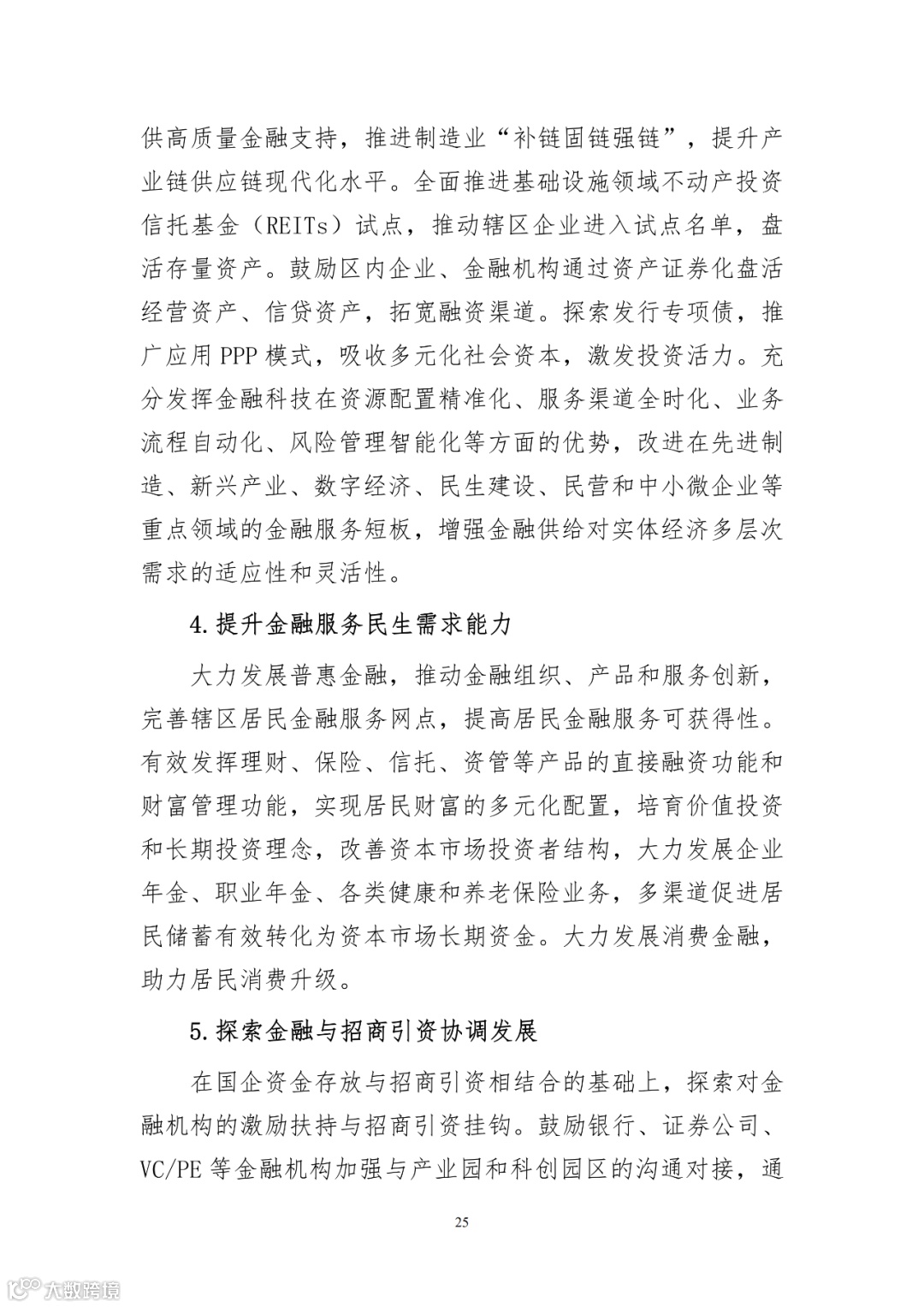 供高质量金融支持，推进制造业“补链固链强链”，提升产业链供应链现代化水平。全面推进基础设施领域不动产投资信托基金（REITs）试点，推动辖区企业进入试点名单，盘活存量资产。鼓励区内企业、金融机构通过资产证券化盘活经营资产、信贷资产，拓宽融资渠道。探索发行专项债，推广应用 PPP 模式，吸收多元化社会资本，激发投资活力。充分发挥金融科技在资源配置精准化、服务渠道全时化、业务流程自动化、风险管理智能化等方面的优势，改进在先进制造、新兴产业、数字经济、民生建设、民营和中小微企业等重点领域的金融服务短板，增强金融供给对实体经济多层次需求的适应性和灵活性。

4.提升金融服务民生需求能力

大力发展普惠金融，推动金融组织、产品和服务创新，完善辖区居民金融服务网点，提高居民金融服务可获得性。有效发挥理财、保险、信托、资管等产品的直接融资功能和财富管理功能，实现居民财富的多元化配置，培育价值投资和长期投资理念，改善资本市场投资者结构，大力发展企业年金、职业年金、各类健康和养老保险业务，多渠道促进居民储蓄有效转化为资本市场长期资金。大力发展消费金融，助力居民消费升级。

5.探索金融与招商引资协调发展

在国企资金存放与招商引资相结合的基础上，探索对金融机构的激励扶持与招商引资挂钩。鼓励银行、证券公司、VC/PE 等金融机构加强与产业园和科创园区的沟通对接，通

25

大数跨境